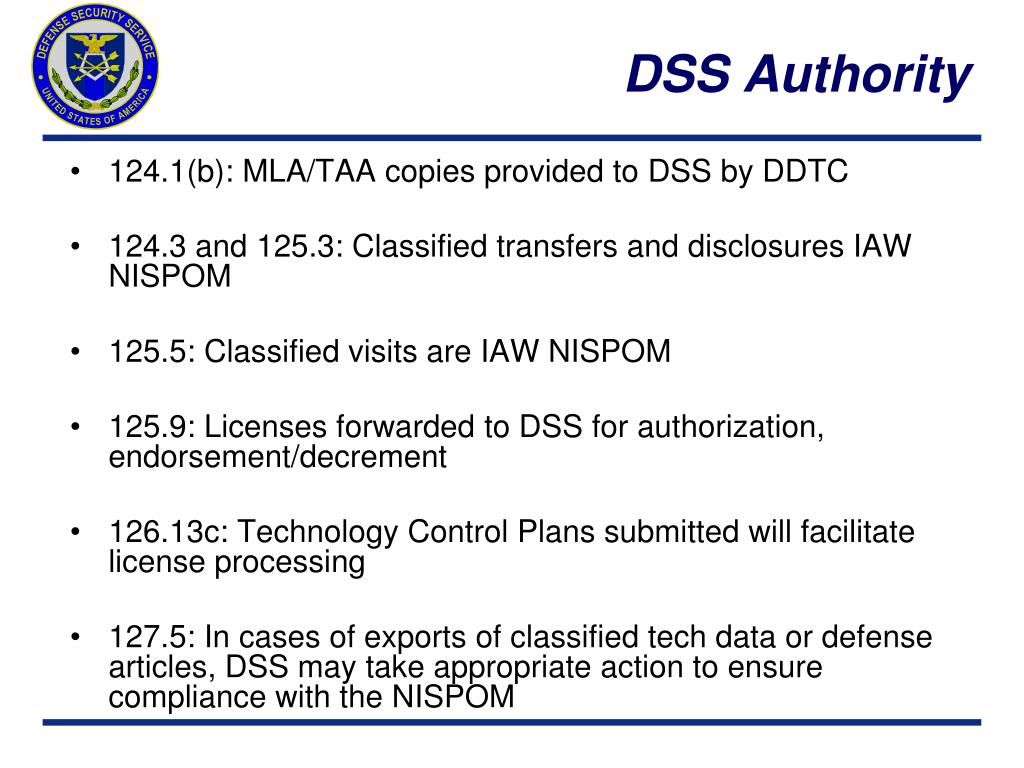 DEFENSE SECURITY SERVICE
UNITED STATES OF AMERICA

DSS Authority

• 124.1(b): MLA/TAA copies provided to DSS by DDTC

• 124.3 and 125.3: Classified transfers and disclosures IAW NISPOM

• 125.5: Classified visits are IAW NISPOM

• 125.9: Licenses forwarded to DSS for authorization, endorsement/decrement

• 126.13c: Technology Control Plans submitted will facilitate license processing

• 127.5: In cases of exports of classified tech data or defense articles, DSS may take appropriate action to ensure compliance with the NISPOM